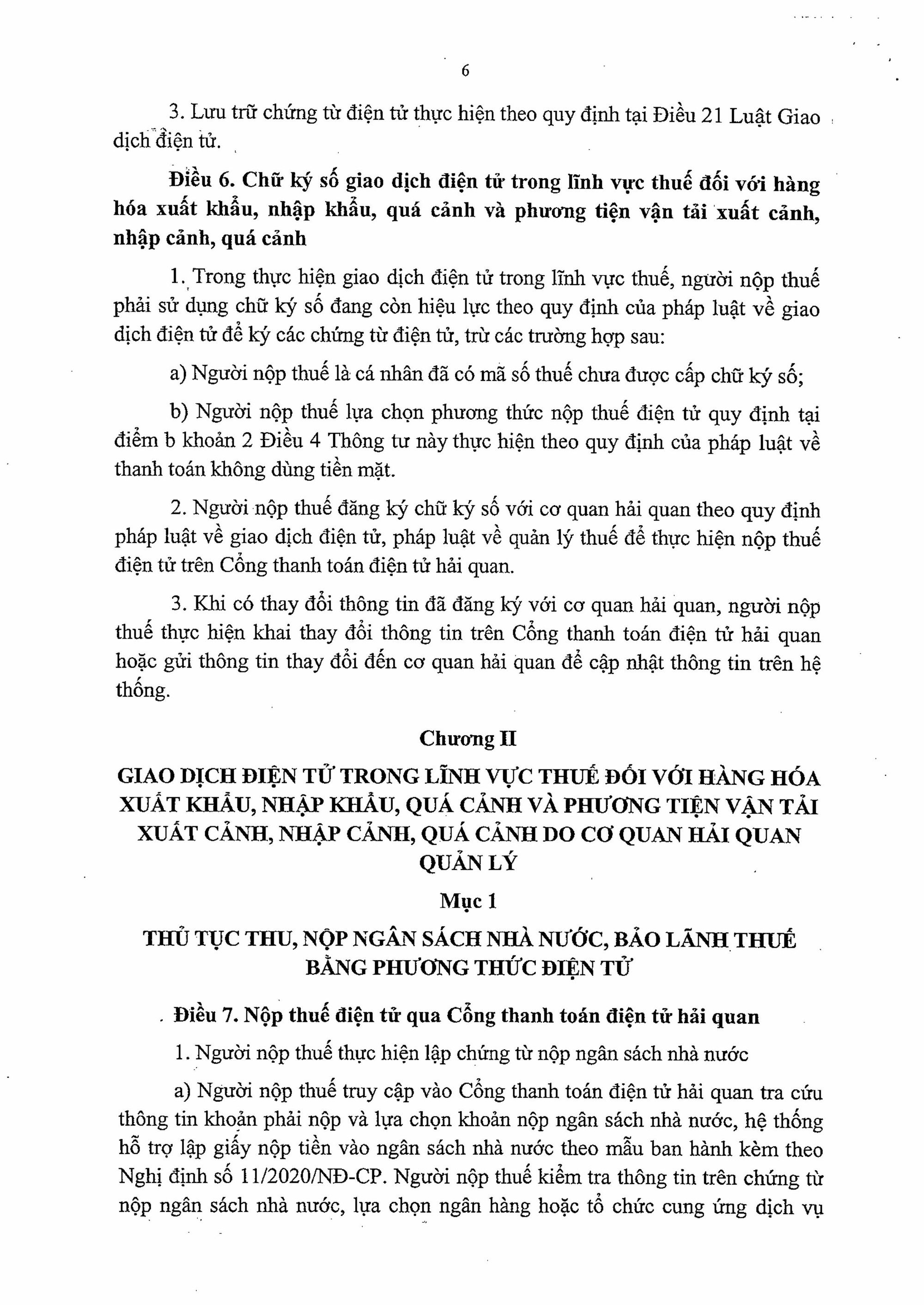 6

3. Lưu trữ chứng từ điện tử thực hiện theo quy định tại Điều 21 Luật Giao dịch điện tử.

Điều 6. Chữ ký số giao dịch điện tử trong lĩnh vực thuế đối với hàng hóa xuất khẩu, nhập khẩu, quá cảnh và phương tiện vận tải xuất cảnh, nhập cảnh, quá cảnh

1. Trong thực hiện giao dịch điện tử trong lĩnh vực thuế, người nộp thuế phải sử dụng chữ ký số đang còn hiệu lực theo quy định của pháp luật về giao dịch điện tử để ký các chứng từ điện tử, trừ các trường hợp sau:

a) Người nộp thuế là cá nhân đã có mã số thuế chưa được cấp chữ ký số;

b) Người nộp thuế lựa chọn phương thức nộp thuế điện tử quy định tại điểm b khoản 2 Điều 4 Thông tư này thực hiện theo quy định của pháp luật về thanh toán không dùng tiền mặt.

2. Người nộp thuế đăng ký chữ ký số với cơ quan hải quan theo quy định pháp luật về giao dịch điện tử, pháp luật về quản lý thuế để thực hiện nộp thuế điện tử trên Cổng thanh toán điện tử hải quan.

3. Khi có thay đổi thông tin đã đăng ký với cơ quan hải quan, người nộp thuế thực hiện khai thay đổi thông tin trên Cổng thanh toán điện tử hải quan hoặc gửi thông tin thay đổi đến cơ quan hải quan để cập nhật thông tin trên hệ thống.

Chương II

GIAO DỊCH ĐIỆN TỬ TRONG LĨNH VỰC THUẾ ĐỐI VỚI HÀNG HÓA XUẤT KHẨU, NHẬP KHẨU, QUÁ CẢNH VÀ PHƯƠNG TIỆN VẬN TẢI XUẤT CẢNH, NHẬP CẢNH, QUÁ CẢNH DO CƠ QUAN HẢI QUAN QUẢN LÝ

Mục 1

THỦ TỤC THU, NỘP NGÂN SÁCH NHÀ NƯỚC, BẢO LÃNH THUẾ BẰNG PHƯƠNG THỨC ĐIỆN TỬ

Điều 7. Nộp thuế điện tử qua Cổng thanh toán điện tử hải quan

1. Người nộp thuế thực hiện lập chứng từ nộp ngân sách nhà nước

a) Người nộp thuế truy cập vào Cổng thanh toán điện tử hải quan tra cứu thông tin khoản phải nộp và lựa chọn khoản nộp ngân sách nhà nước, hệ thống hỗ trợ lập giấy nộp tiền vào ngân sách nhà nước theo mẫu ban hành kèm theo Nghị định số 11/2020/NĐ-CP. Người nộp thuế kiểm tra thông tin trên chứng từ nộp ngân sách nhà nước, lựa chọn ngân hàng hoặc tổ chức cung ứng dịch vụ